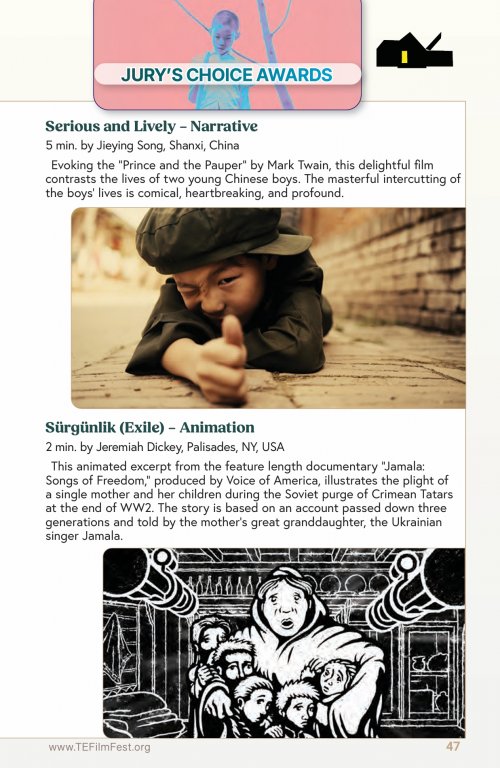 JURY'S CHOICE AWARDS

Serious and Lively - Narrative

5 min. by Jieying Song, Shanxi, China

Evoking the "Prince and the Pauper" by Mark Twain, this delightful film contrasts the lives of two young Chinese boys. The masterful intercutting of the boys' lives is comical, heartbreaking, and profound.

Sürgünlik (Exile) - Animation

2 min. by Jeremiah Dickey, Palisades, NY, USA

This animated excerpt from the feature length documentary "Jamala: Songs of Freedom," produced by Voice of America, illustrates the plight of a single mother and her children during the Soviet purge of Crimean Tatars at the end of WW2. The story is based on an account passed down three generations and told by the mother's great granddaughter, the Ukrainian singer Jamala.

www.TEFilmFest.org

47